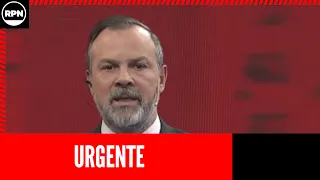 RPN

URGENTE